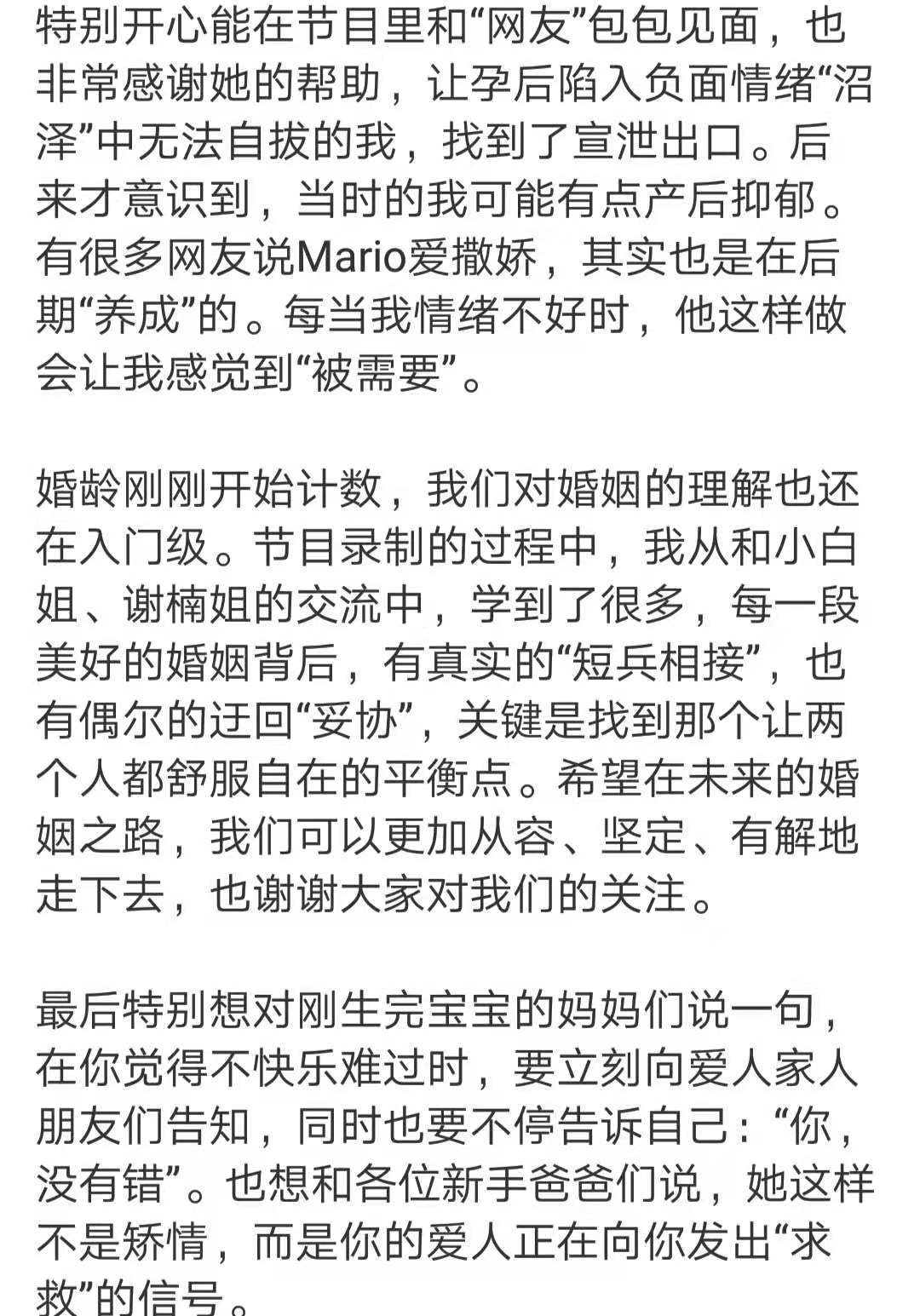 特别开心能在节目里和“网友”包包见面，也非常感谢她的帮助，让孕后陷入负面情绪“沼泽”中无法自拔的我，找到了宣泄出口。后来才意识到，当时的我可能有点产后抑郁。有很多网友说Mario爱撒娇，其实也是在后期“养成”的。每当我情绪不好时，他这样做会让我感觉到“被需要”。

婚龄刚刚开始计数，我们对婚姻的理解也还在入门级。节目录制的过程中，我从和小白姐、谢楠姐的交流中，学到了很多，每一段美好的婚姻背后，有真实的“短兵相接”，也有偶尔的迂回“妥协”，关键是找到那个让两个人都舒服自在的平衡点。希望在未来的婚姻之路，我们可以更加从容、坚定、有解地走下去，也谢谢大家对我们的关注。

最后特别想对刚生完宝宝的妈妈们说一句，在你觉得不快乐难过时，要立刻向爱人家人朋友们告知，同时也要不停告诉自己：“你，没有错”。也想和各位新手爸爸们说，她这样不是矫情，而是你的爱人正在向你发出“求救”的信号。